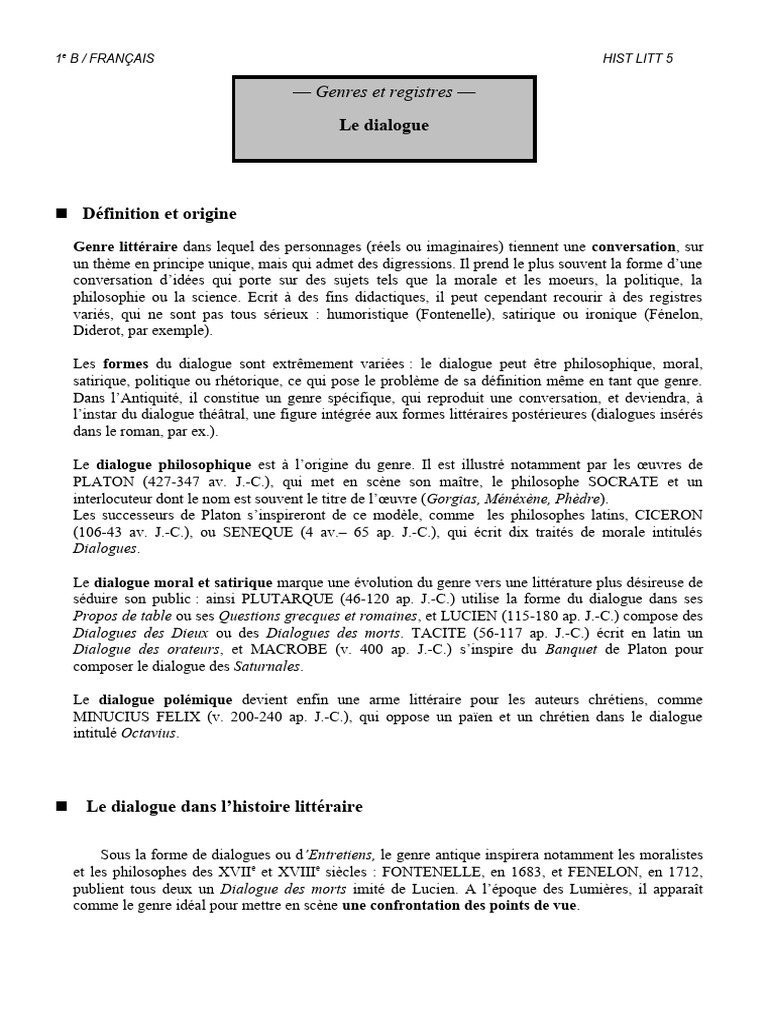 1ᵉ B / FRANÇAIS

HIST LITT 5

— Genres et registres —

Le dialogue

■ Définition et origine

Genre littéraire dans lequel des personnages (réels ou imaginaires) tiennent une conversation, sur un thème en principe unique, mais qui admet des digressions. Il prend le plus souvent la forme d'une conversation d'idées qui porte sur des sujets tels que la morale et les moeurs, la politique, la philosophie ou la science. Ecrit à des fins didactiques, il peut cependant recourir à des registres variés, qui ne sont pas tous sérieux : humoristique (Fontenelle), satirique ou ironique (Fénelon, Diderot, par exemple).

Les formes du dialogue sont extrêmement variées : le dialogue peut être philosophique, moral, satirique, politique ou rhétorique, ce qui pose le problème de sa définition même en tant que genre. Dans l'Antiquité, il constitue un genre spécifique, qui reproduit une conversation, et deviendra, à l'instar du dialogue théâtral, une figure intégrée aux formes littéraires postérieures (dialogues insérés dans le roman, par ex.).

Le dialogue philosophique est à l'origine du genre. Il est illustré notamment par les œuvres de PLATON (427-347 av. J.-C.), qui met en scène son maître, le philosophe SOCRATE et un interlocuteur dont le nom est souvent le titre de l'œuvre (Gorgias, Ménéxène, Phèdre).
Les successeurs de Platon s'inspireront de ce modèle, comme les philosophes latins, CICERON (106-43 av. J.-C.), ou SENEQUE (4 av.– 65 ap. J.-C.), qui écrit dix traités de morale intitulés Dialogues.

Le dialogue moral et satirique marque une évolution du genre vers une littérature plus désireuse de séduire son public : ainsi PLUTARQUE (46-120 ap. J.-C.) utilise la forme du dialogue dans ses Propos de table ou ses Questions grecques et romaines, et LUCIEN (115-180 ap. J.-C.) compose des Dialogues des Dieux ou des Dialogues des morts. TACITE (56-117 ap. J.-C.) écrit en latin un Dialogue des orateurs, et MACROBE (v. 400 ap. J.-C.) s'inspire du Banquet de Platon pour composer le dialogue des Saturnales.

Le dialogue polémique devient enfin une arme littéraire pour les auteurs chrétiens, comme MINUCIUS FELIX (v. 200-240 ap. J.-C.), qui oppose un païen et un chrétien dans le dialogue intitulé Octavius.

■ Le dialogue dans l'histoire littéraire

Sous la forme de dialogues ou d'Entretiens, le genre antique inspirera notamment les moralistes et les philosophes des XVIIᵉ et XVIIIᵉ siècles : FONTENELLE, en 1683, et FENELON, en 1712, publient tous deux un Dialogue des morts imité de Lucien. A l'époque des Lumières, il apparaît comme le genre idéal pour mettre en scène une confrontation des points de vue.